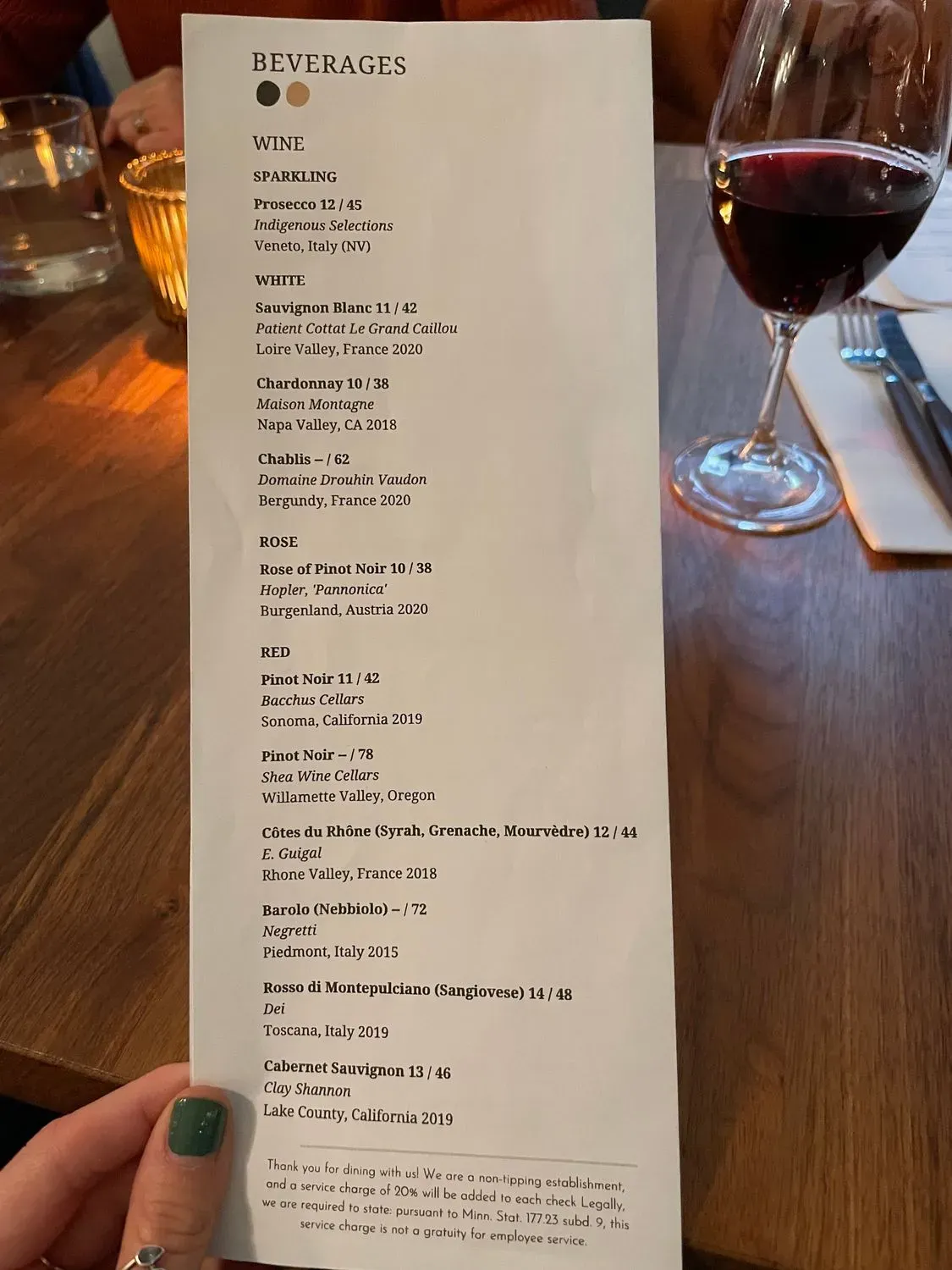 BEVERAGES

WINE

SPARKLING

Prosecco 12 / 45
Indigenous Selections
Veneto, Italy (NV)

WHITE

Sauvignon Blanc 11 / 42
Patient Cottat Le Grand Caillou
Loire Valley, France 2020

Chardonnay 10 / 38
Maison Montagne
Napa Valley, CA 2018

Chablis – / 62
Domaine Drouhin Vaudon
Bergundy, France 2020

ROSE

Rose of Pinot Noir 10 / 38
Hopler, 'Pannonica'
Burgenland, Austria 2020

RED

Pinot Noir 11 / 42
Bacchus Cellars
Sonoma, California 2019

Pinot Noir – / 78
Shea Wine Cellars
Willamette Valley, Oregon

Côtes du Rhône (Syrah, Grenache, Mourvèdre) 12 / 44
E. Guigal
Rhone Valley, France 2018

Barolo (Nebbiolo) – / 72
Negretti
Piedmont, Italy 2015

Rosso di Montepulciano (Sangiovese) 14 / 48
Dei
Toscana, Italy 2019

Cabernet Sauvignon 13 / 46
Clay Shannon
Lake County, California 2019

Thank you for dining with us! We are a non-tipping establishment, and a service charge of 20% will be added to each check Legally, we are required to state: pursuant to Minn. Stat. 177.23 subd. 9, this service charge is not a gratuity for employee service.